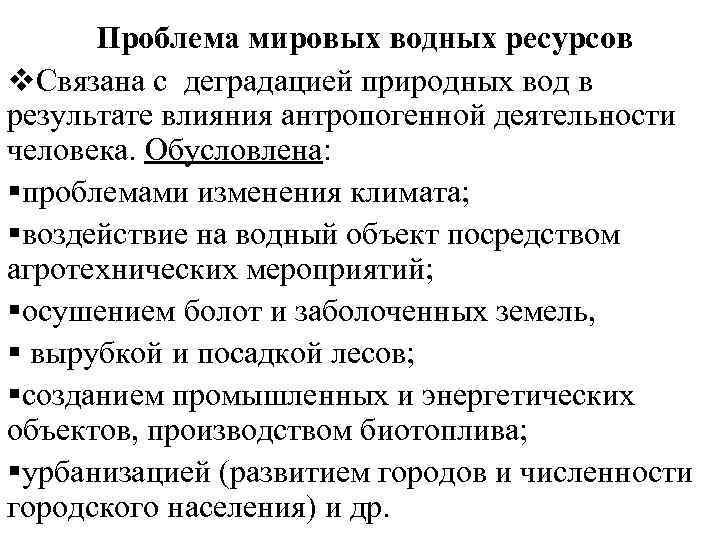 Проблема мировых водных ресурсов

❖Связана с деградацией природных вод в результате влияния антропогенной деятельности человека. Обусловлена:

▪проблемами изменения климата;

▪воздействие на водный объект посредством агротехнических мероприятий;

▪осушением болот и заболоченных земель,

▪ вырубкой и посадкой лесов;

▪созданием промышленных и энергетических объектов, производством биотоплива;

▪урбанизацией (развитием городов и численности городского населения) и др.